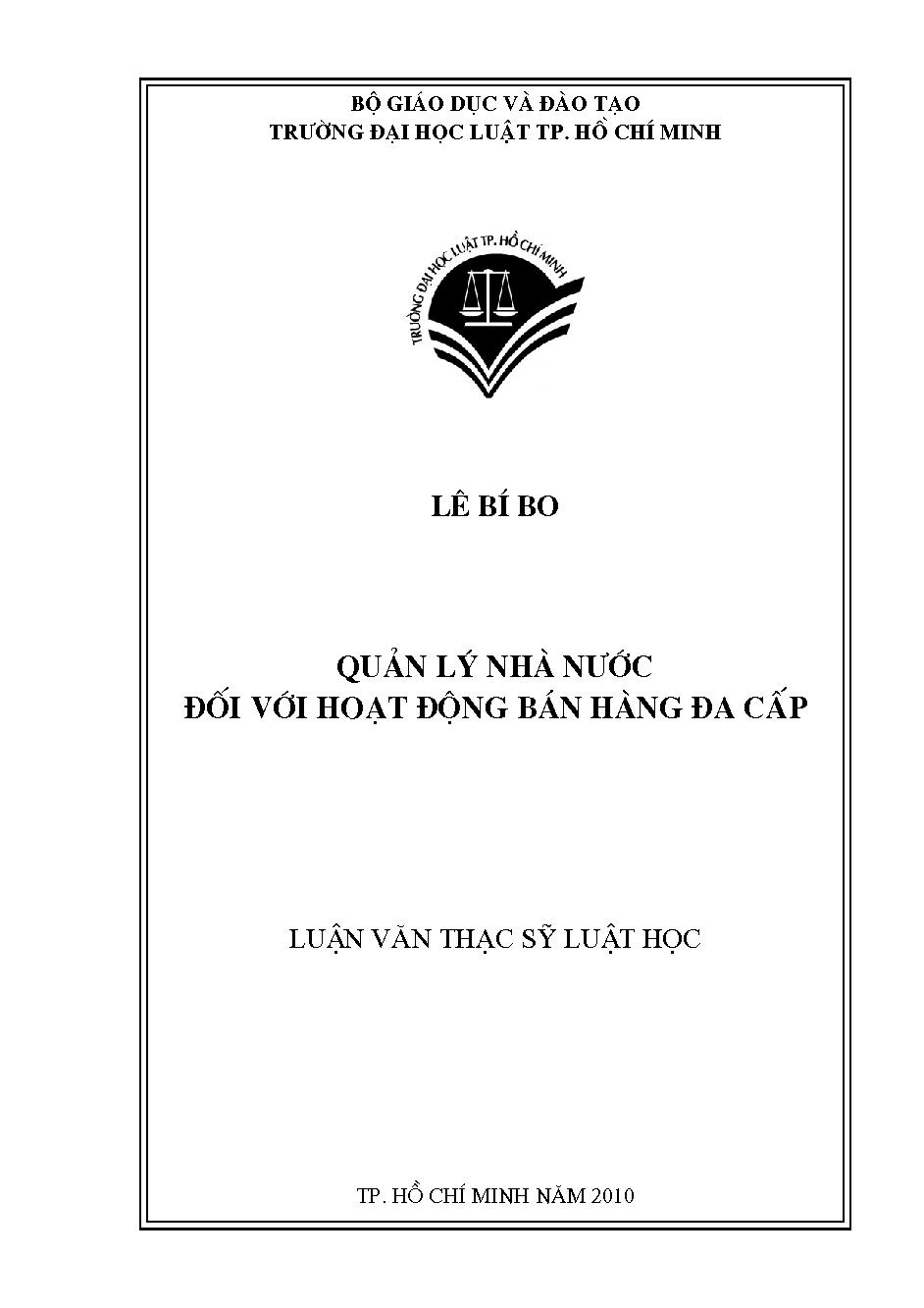 BỘ GIÁO DỤC VÀ ĐÀO TẠO
TRƯỜNG ĐẠI HỌC LUẬT TP. HỒ CHÍ MINH

TRƯỜNG ĐẠI HỌC LUẬT TP. HỒ CHÍ MINH

LÊ BÍ BO

QUẢN LÝ NHÀ NƯỚC
ĐỐI VỚI HOẠT ĐỘNG BÁN HÀNG ĐA CẤP

LUẬN VĂN THẠC SỸ LUẬT HỌC

TP. HỒ CHÍ MINH NĂM 2010